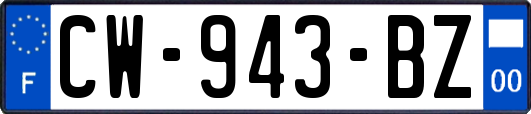 F
CW-943-BZ
00